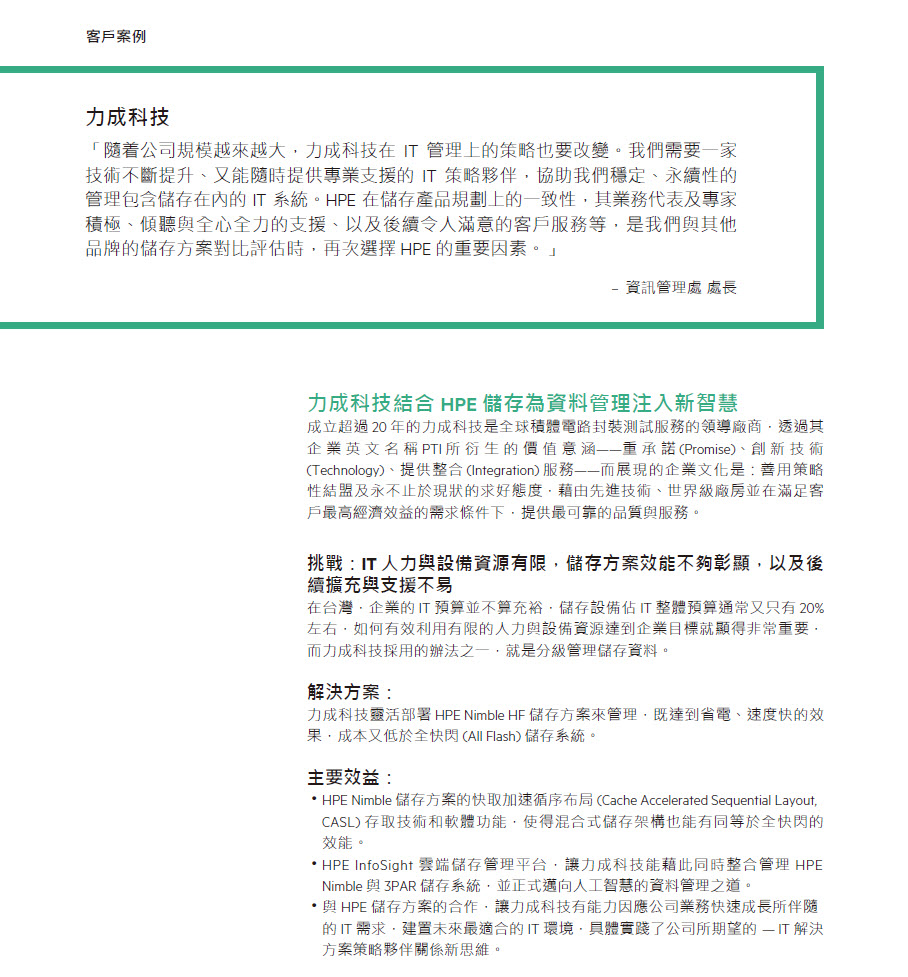 客戶案例

力成科技

「隨着公司規模越來越大，力成科技在 IT 管理上的策略也要改變。我們需要一家技術不斷提升、又能隨時提供專業支援的 IT 策略夥伴，協助我們穩定、永續性的管理包含儲存在內的 IT 系統。HPE 在儲存產品規劃上的一致性，其業務代表及專家積極、傾聽與全心全力的支援、以及後續令人滿意的客戶服務等，是我們與其他品牌的儲存方案對比評估時，再次選擇 HPE 的重要因素。」

– 資訊管理處 處長

力成科技結合 HPE 儲存為資料管理注入新智慧

成立超過 20 年的力成科技是全球積體電路封裝測試服務的領導廠商，透過其企業英文名稱 PTI 所衍生的價值意涵——重承諾 (Promise)、創新技術 (Technology)、提供整合 (Integration) 服務——而展現的企業文化是：善用策略性結盟及永不止於現狀的求好態度，藉由先進技術、世界級廠房並在滿足客戶最高經濟效益的需求條件下，提供最可靠的品質與服務。

挑戰：IT 人力與設備資源有限，儲存方案效能不夠彰顯，以及後續擴充與支援不易

在台灣，企業的 IT 預算並不算充裕，儲存設備佔 IT 整體預算通常又只有 20% 左右，如何有效利用有限的人力與設備資源達到企業目標就顯得非常重要，而力成科技採用的辦法之一，就是分級管理儲存資料。

解決方案：

力成科技靈活部署 HPE Nimble HF 儲存方案來管理，既達到省電、速度快的效果，成本又低於全快閃 (All Flash) 儲存系統。

主要效益：

• HPE Nimble 儲存方案的快取加速循序布局 (Cache Accelerated Sequential Layout, CASL) 存取技術和軟體功能，使得混合式儲存架構也能有同等於全快閃的效能。
• HPE InfoSight 雲端儲存管理平台，讓力成科技能藉此同時整合管理 HPE Nimble 與 3PAR 儲存系統，並正式邁向人工智慧的資料管理之道。
• 與 HPE 儲存方案的合作，讓力成科技有能力因應公司業務快速成長所伴隨的 IT 需求，建置未來最適合的 IT 環境，具體實踐了公司所期望的 — IT 解決方案策略夥伴關係新思維。